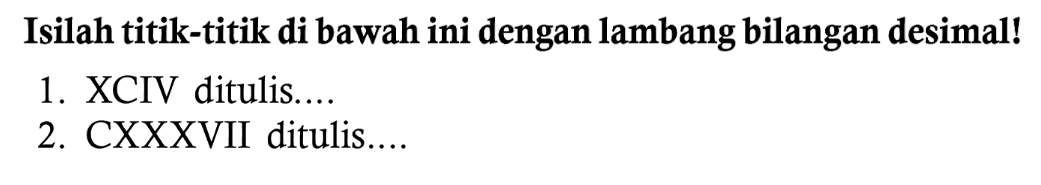 Isilah titik-titik di bawah ini dengan lambang bilangan desimal!

1. XCIV ditulis....
2. CXXXVII ditulis....